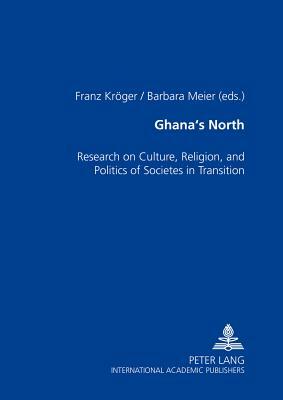 Franz Kröger / Barbara Meier (eds.)

Ghana's North

Research on Culture, Religion, and Politics of Societes in Transition

PETER LANG
INTERNATIONAL ACADEMIC PUBLISHERS